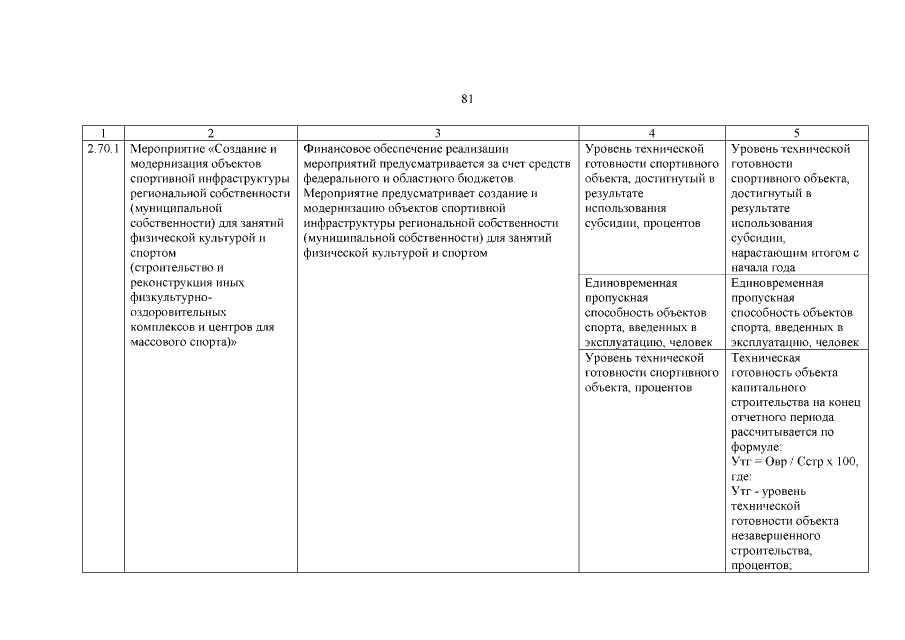 81

| 1 | 2 | 3 | 4 | 5 |
|---|---|---|---|---|
| 2.70.1 | Мероприятие «Создание и модернизация объектов спортивной инфраструктуры региональной собственности (муниципальной собственности) для занятий физической культурой и спортом (строительство и реконструкция иных физкультурно-оздоровительных комплексов и центров для массового спорта)» | Финансовое обеспечение реализации мероприятий предусматривается за счет средств федерального и областного бюджетов. Мероприятие предусматривает создание и модернизацию объектов спортивной инфраструктуры региональной собственности (муниципальной собственности) для занятий физической культурой и спортом | Уровень технической готовности спортивного объекта, достигнутый в результате использования субсидии, процентов | Уровень технической готовности спортивного объекта, достигнутый в результате использования субсидии, нарастающим итогом с начала года |
| | | | Единовременная пропускная способность объектов спорта, введенных в эксплуатацию, человек | Единовременная пропускная способность объектов спорта, введенных в эксплуатацию, человек |
| | | | Уровень технической готовности спортивного объекта, процентов | Техническая готовность объекта капитального строительства на конец отчетного периода рассчитывается по формуле: Утг = Овр / Сстр х 100, где: Утг - уровень технической готовности объекта незавершенного строительства, процентов; |